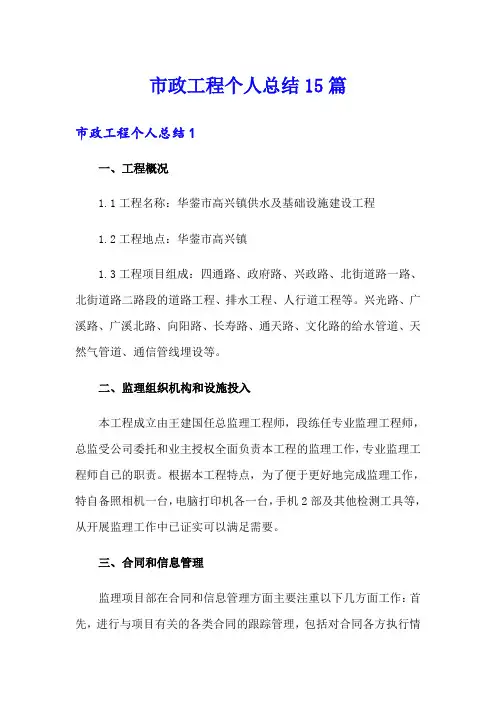 市政工程个人总结15篇

市政工程个人总结1

一、工程概况

1.1工程名称：华蓥市高兴镇供水及基础设施建设工程

1.2工程地点：华蓥市高兴镇

1.3工程项目组成：四通路、政府路、兴政路、北街道路一路、北街道路二路段的道路工程、排水工程、人行道工程等。兴光路、广溪路、广溪北路、向阳路、长寿路、通天路、文化路的给水管道、天然气管道、通信管线埋设等。

二、监理组织机构和设施投入

本工程成立由王建国任总监理工程师，段练任专业监理工程师，总监受公司委托和业主授权全面负责本工程的监理工作，专业监理工程师自己的职责。根据本工程特点，为了便于更好地完成监理工作，特自备照相机一台，电脑打印机各一台，手机2部及其他检测工具等，从开展监理工作中已证实可以满足需要。

三、合同和信息管理

监理项目部在合同和信息管理方面主要注重以下几方面工作：首先，进行与项目有关的各类合同的跟踪管理，包括对合同各方执行情